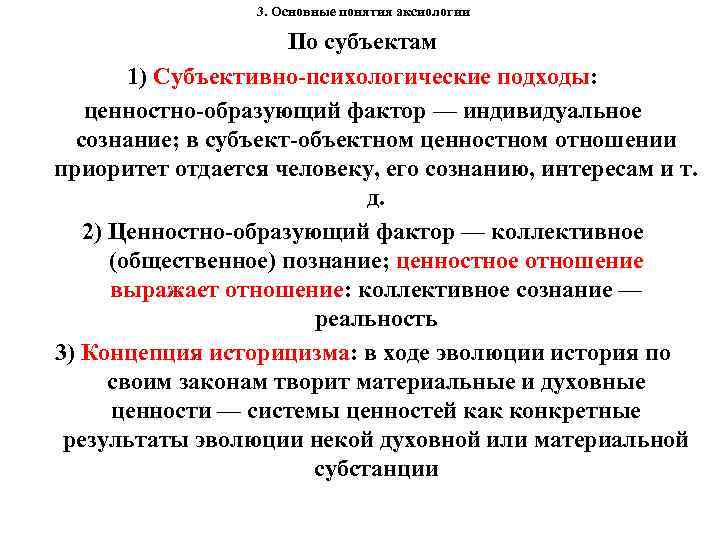 3. Основные понятия аксиологии

По субъектам

1) Субъективно-психологические подходы: ценностно-образующий фактор — индивидуальное сознание; в субъект-объектном ценностном отношении приоритет отдается человеку, его сознанию, интересам и т. д.

2) Ценностно-образующий фактор — коллективное (общественное) познание; ценностное отношение выражает отношение: коллективное сознание — реальность

3) Концепция историцизма: в ходе эволюции история по своим законам творит материальные и духовные ценности — системы ценностей как конкретные результаты эволюции некой духовной или материальной субстанции